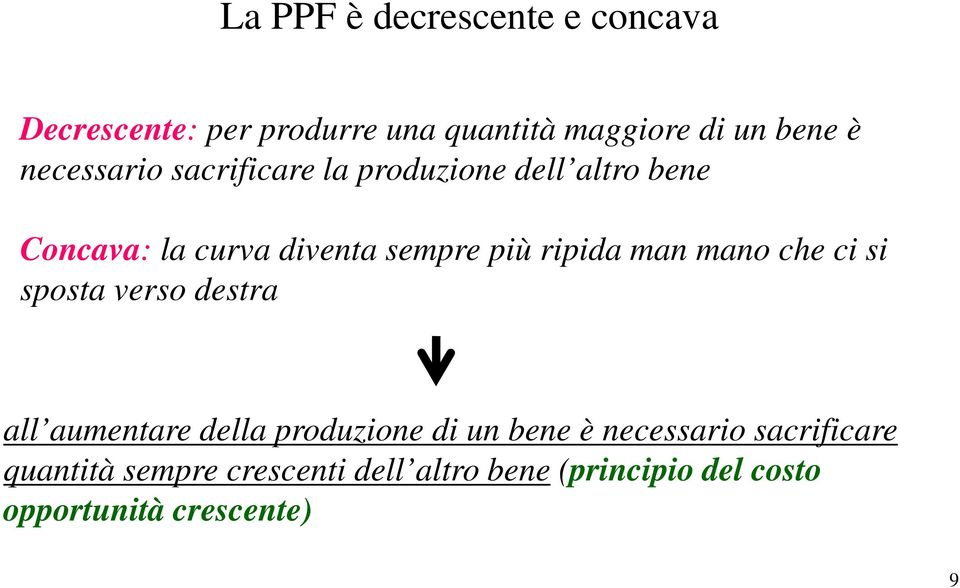 La PPF è decrescente e concava

Decrescente: per produrre una quantità maggiore di un bene è necessario sacrificare la produzione dell’altro bene

Concava: la curva diventa sempre più ripida man mano che ci si sposta verso destra

all’aumentare della produzione di un bene è necessario sacrificare quantità sempre crescenti dell’altro bene (principio del costo opportunità crescente)

9